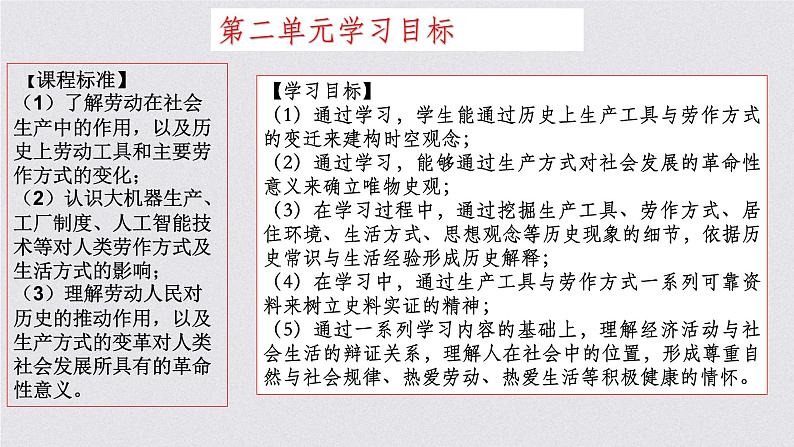 第二单元学习目标

【课程标准】
（1）了解劳动在社会生产中的作用，以及历史上劳动工具和主要劳作方式的变化；
（2）认识大机器生产、工厂制度、人工智能技术等对人类劳作方式及生活方式的影响；
（3）理解劳动人民对历史的推动作用，以及生产方式的变革对人类社会发展所具有的革命性意义。

【学习目标】
（1）通过学习，学生能通过历史上生产工具与劳作方式的变迁来建构时空观念；
（2）通过学习，能够通过生产方式对社会发展的革命性意义来确立唯物史观；
（3）在学习过程中，通过挖掘生产工具、劳作方式、居住环境、生活方式、思想观念等历史现象的细节，依据历史常识与生活经验形成历史解释；
（4）在学习中，通过生产工具与劳作方式一系列可靠资料来树立史料实证的精神；
（5）通过一系列学习内容的基础上，理解经济活动与社会生活的辩证关系，理解人在社会中的位置，形成尊重自然与社会规律、热爱劳动、热爱生活等积极健康的情怀。